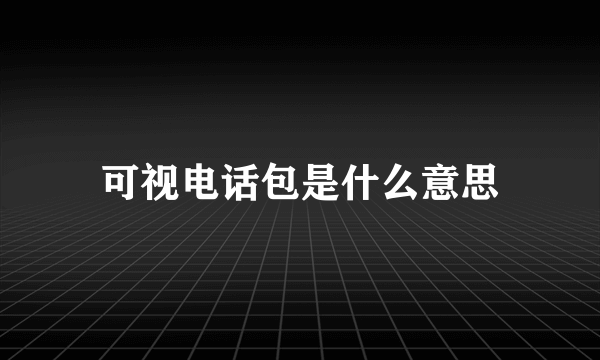 可视电话包是什么意思